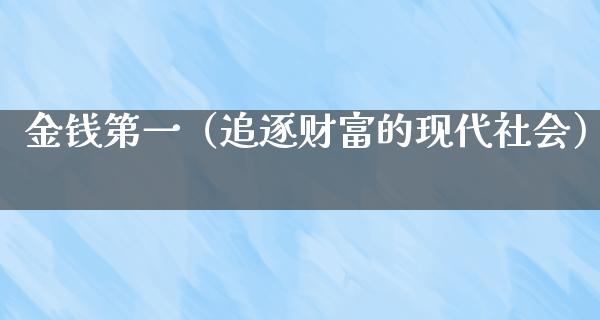 金钱第一（追逐财富的现代社会）